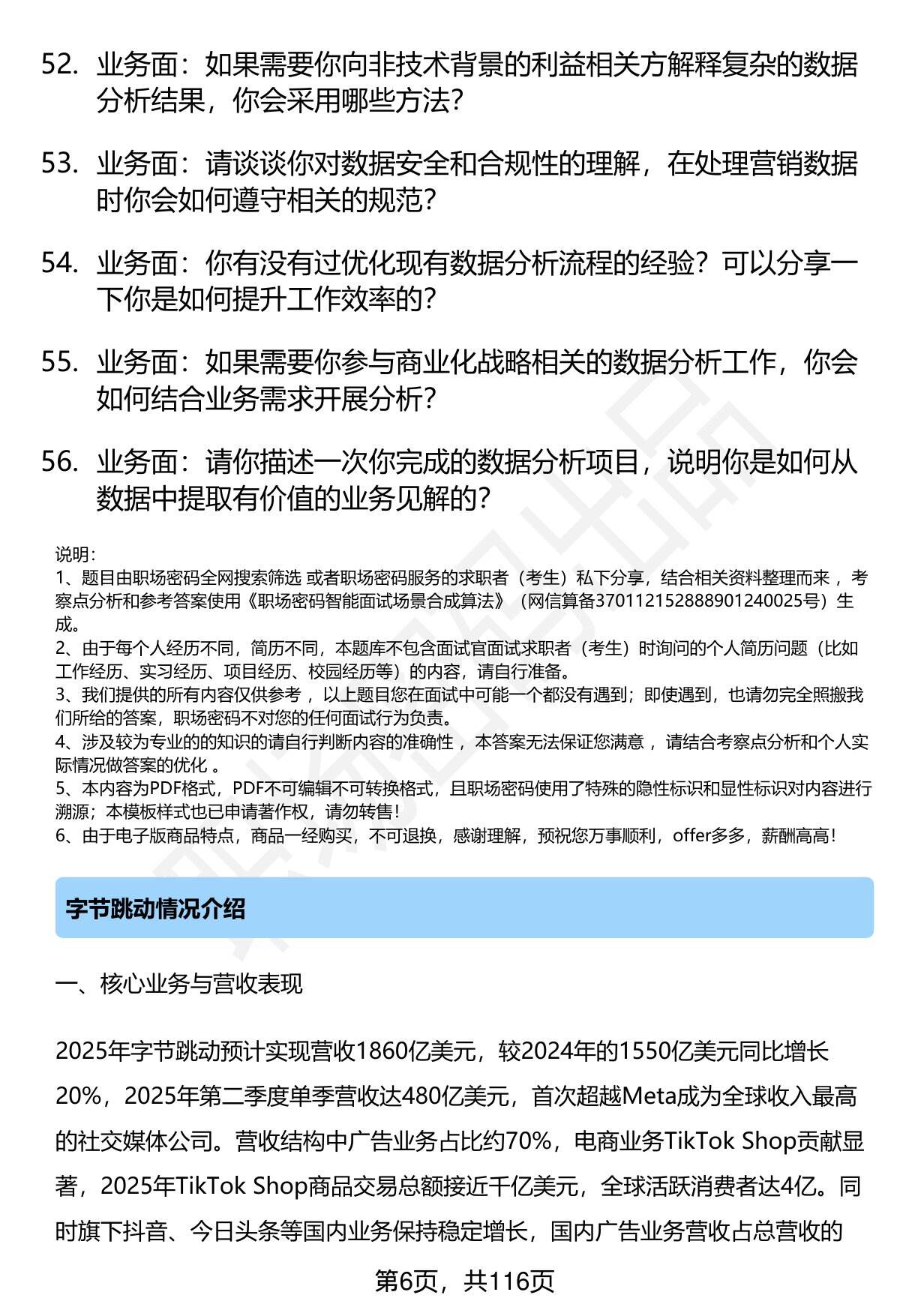 52. 业务面：如果需要你向非技术背景的利益相关方解释复杂的数据分析结果，你会采用哪些方法？

53. 业务面：请谈谈你对数据安全和合规性的理解，在处理营销数据时你会如何遵守相关的规范？

54. 业务面：你有没有过优化现有数据分析流程的经验？可以分享一下你是如何提升工作效率的？

55. 业务面：如果需要你参与商业化战略相关的数据分析工作，你会如何结合业务需求开展分析？

56. 业务面：请你描述一次你完成的数据分析项目，说明你是如何从数据中提取有价值的业务见解的？

说明：
1、题目由职场密码全网搜索筛选 或者职场密码服务的求职者（考生）私下分享，结合相关资料整理而来 ，考察点分析和参考答案使用《职场密码智能面试场景合成算法》（网信算备370112152888901240025号）生成。
2、由于每个人经历不同，简历不同，本题库不包含面试官面试求职者（考生）时询问的个人简历问题（比如工作经历、实习经历、项目经历、校园经历等）的内容，请自行准备。
3、我们提供的所有内容仅供参考 ，以上题目您在面试中可能一个都没有遇到；即使遇到，也请勿完全照搬我们所给的答案，职场密码不对您的任何面试行为负责。
4、涉及较为专业的的知识的请自行判断内容的准确性 ，本答案无法保证您满意 ，请结合考察点分析和个人实际情况做答案的优化 。
5、本内容为PDF格式，PDF不可编辑不可转换格式，且职场密码使用了特殊的隐性标识和显性标识对内容进行溯源；本模板样式也已申请著作权，请勿转售！
6、由于电子版商品特点，商品一经购买，不可退换，感谢理解，预祝您万事顺利，offer多多，薪酬高高！

字节跳动情况介绍

一、核心业务与营收表现

2025年字节跳动预计实现营收1860亿美元，较2024年的1550亿美元同比增长20%，2025年第二季度单季营收达480亿美元，首次超越Meta成为全球收入最高的社交媒体公司。营收结构中广告业务占比约70%，电商业务TikTok Shop贡献显著，2025年TikTok Shop商品交易总额接近千亿美元，全球活跃消费者达4亿。同时旗下抖音、今日头条等国内业务保持稳定增长，国内广告业务营收占总营收的

第6页，共116页